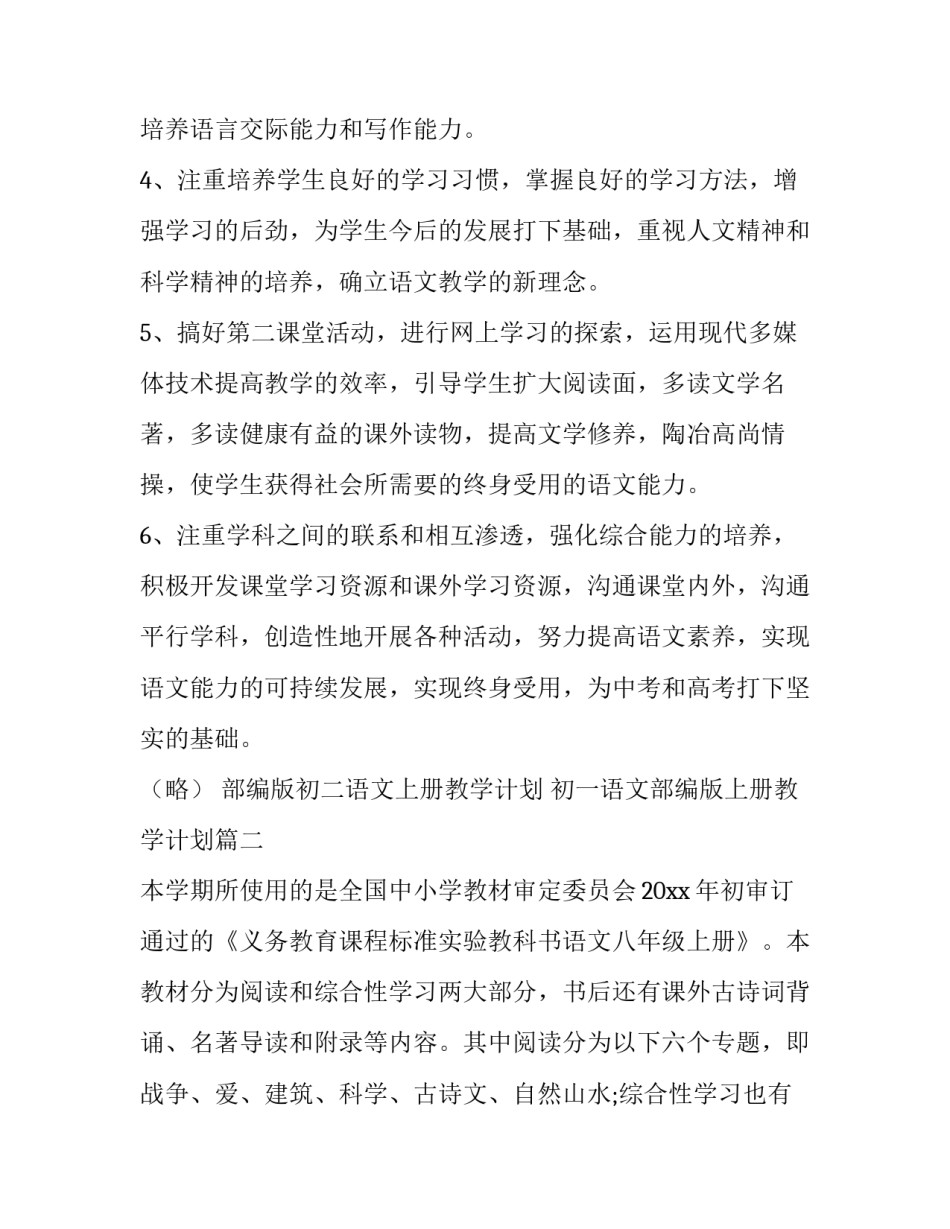 培养语言交际能力和写作能力。

4、注重培养学生良好的学习习惯，掌握良好的学习方法，增强学习的后劲，为学生今后的发展打下基础，重视人文精神和科学精神的培养，确立语文教学的新理念。

5、搞好第二课堂活动，进行网上学习的探索，运用现代多媒体技术提高教学的效率，引导学生扩大阅读面，多读文学名著，多读健康有益的课外读物，提高文学修养，陶冶高尚情操，使学生获得社会所需要的终身受用的语文能力。

6、注重学科之间的联系和相互渗透，强化综合能力的培养，积极开发课堂学习资源和课外学习资源，沟通课堂内外，沟通平行学科，创造性地开展各种活动，努力提高语文素养，实现语文能力的可持续发展，实现终身受用，为中考和高考打下坚实的基础。

（略） 部编版初二语文上册教学计划 初一语文部编版上册教学计划篇二

本学期所使用的是全国中小学教材审定委员会 20xx 年初审订通过的《义务教育课程标准实验教科书语文八年级上册》。本教材分为阅读和综合性学习两大部分，书后还有课外古诗词背诵、名著导读和附录等内容。其中阅读分为以下六个专题，即战争、爱、建筑、科学、古诗文、自然山水;综合性学习也有